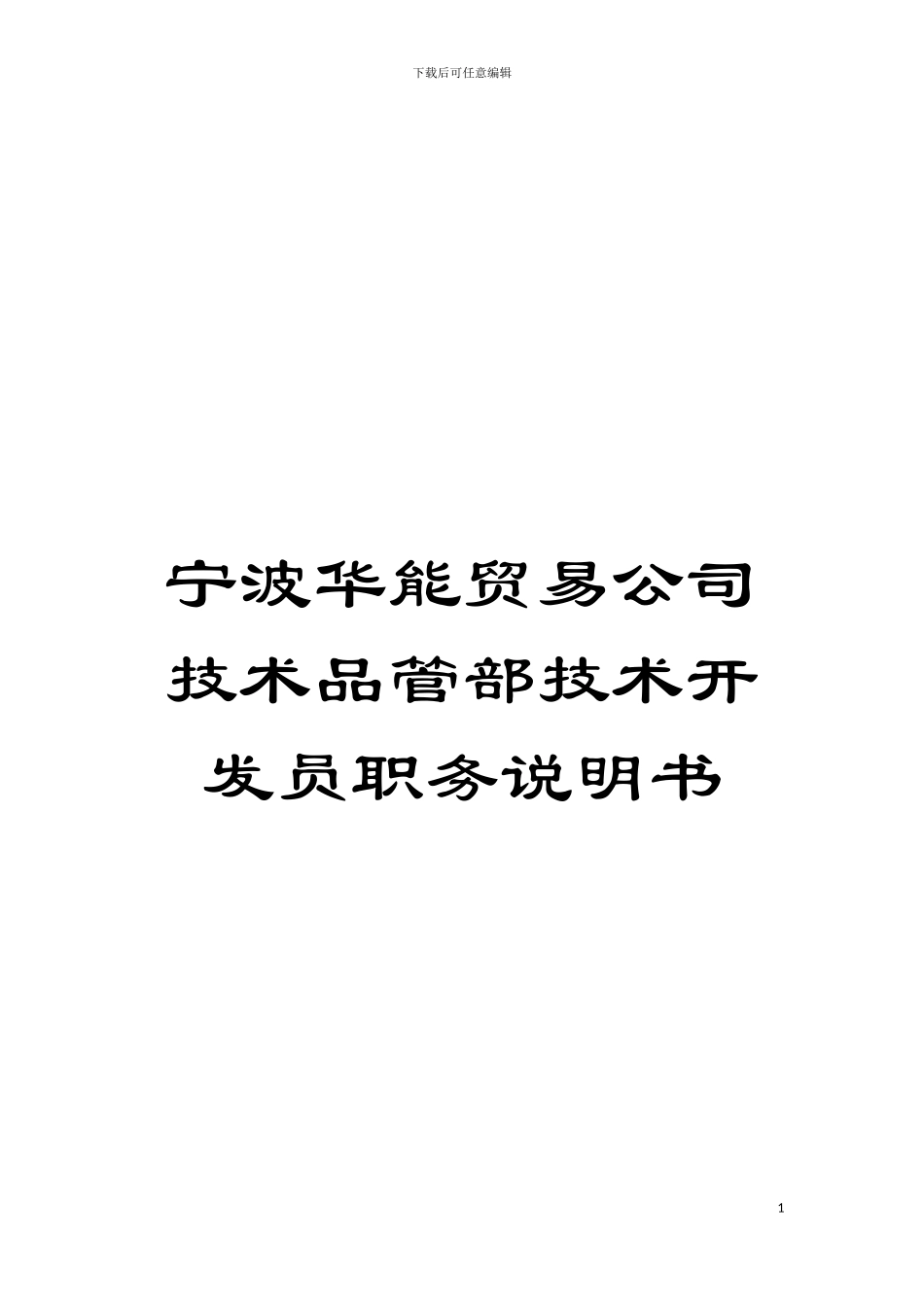 下载后可任意编辑

宁波华能贸易公司技术品管部技术开发员职务说明书

1